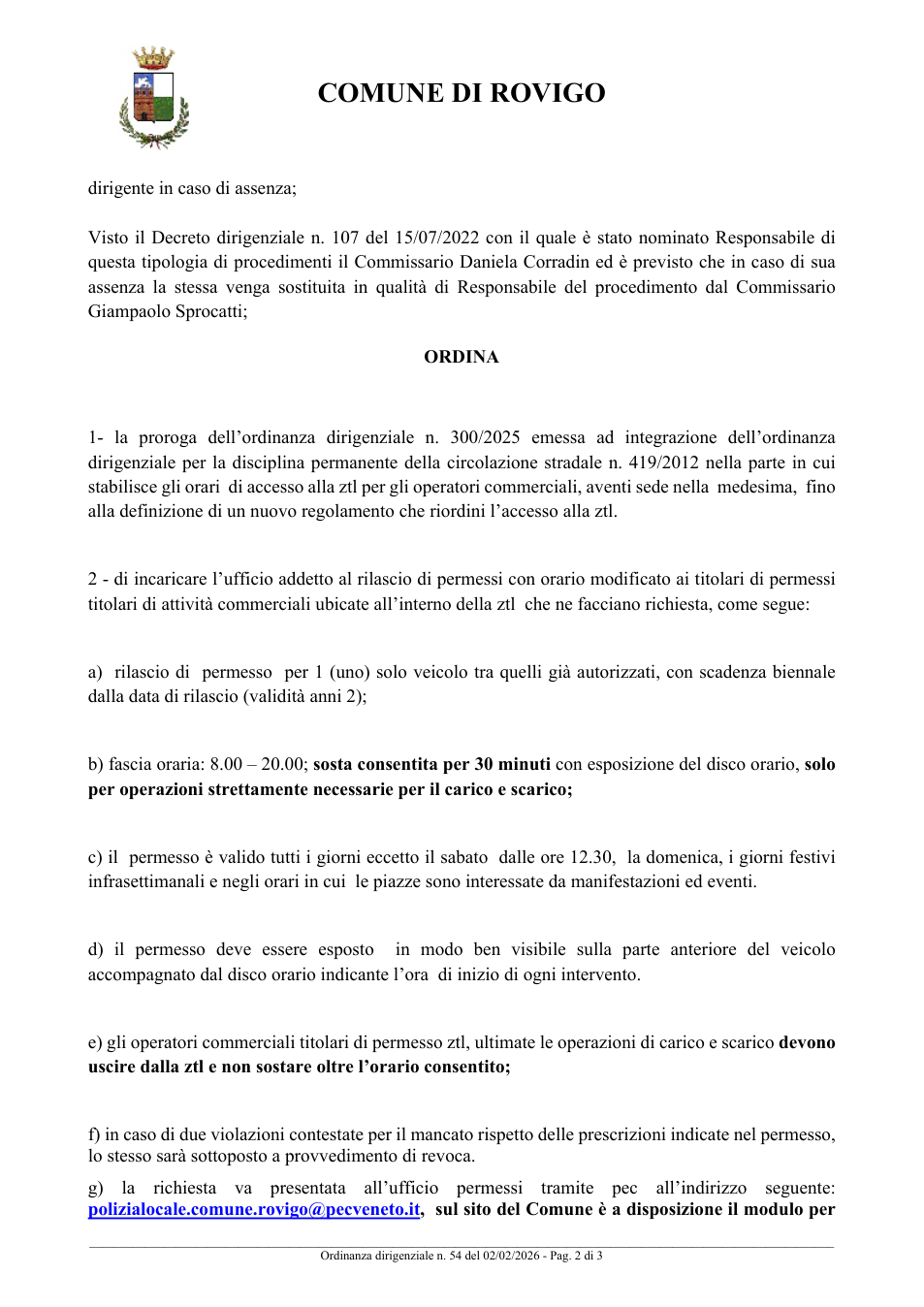 COMUNE DI ROVIGO

dirigente in caso di assenza;

Visto il Decreto dirigenziale n. 107 del 15/07/2022 con il quale è stato nominato Responsabile di questa tipologia di procedimenti il Commissario Daniela Corradin ed è previsto che in caso di sua assenza la stessa venga sostituita in qualità di Responsabile del procedimento dal Commissario Giampaolo Sprocatti;

ORDINA

1- la proroga dell'ordinanza dirigenziale n. 300/2025 emessa ad integrazione dell'ordinanza dirigenziale per la disciplina permanente della circolazione stradale n. 419/2012 nella parte in cui stabilisce gli orari di accesso alla ztl per gli operatori commerciali, aventi sede nella medesima, fino alla definizione di un nuovo regolamento che riordini l'accesso alla ztl.

2 - di incaricare l'ufficio addetto al rilascio di permessi con orario modificato ai titolari di permessi titolari di attività commerciali ubicate all'interno della ztl che ne facciano richiesta, come segue:

a) rilascio di permesso per 1 (uno) solo veicolo tra quelli già autorizzati, con scadenza biennale dalla data di rilascio (validità anni 2);

b) fascia oraria: 8.00 – 20.00; sosta consentita per 30 minuti con esposizione del disco orario, solo per operazioni strettamente necessarie per il carico e scarico;

c) il permesso è valido tutti i giorni eccetto il sabato dalle ore 12.30, la domenica, i giorni festivi infrasettimanali e negli orari in cui le piazze sono interessate da manifestazioni ed eventi.

d) il permesso deve essere esposto in modo ben visibile sulla parte anteriore del veicolo accompagnato dal disco orario indicante l'ora di inizio di ogni intervento.

e) gli operatori commerciali titolari di permesso ztl, ultimate le operazioni di carico e scarico devono uscire dalla ztl e non sostare oltre l'orario consentito;

f) in caso di due violazioni contestate per il mancato rispetto delle prescrizioni indicate nel permesso, lo stesso sarà sottoposto a provvedimento di revoca.

g) la richiesta va presentata all'ufficio permessi tramite pec all'indirizzo seguente: polizialocale.comune.rovigo@pecveneto.it, sul sito del Comune è a disposizione il modulo per

Ordinanza dirigenziale n. 54 del 02/02/2026 - Pag. 2 di 3